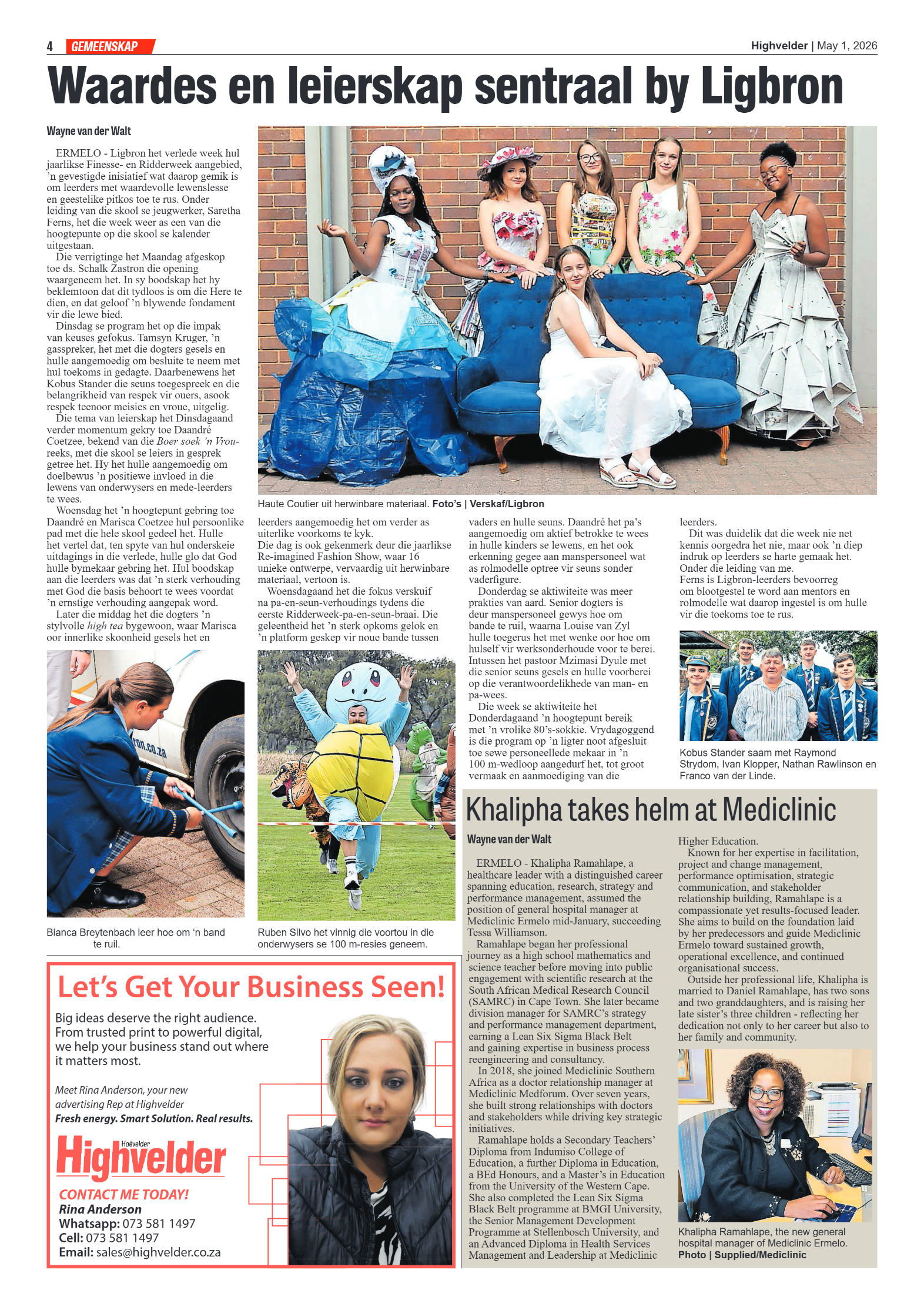 4 GEMEENSKAP

Highvelder | May 1, 2026

Waardes en leierskap sentraal by Ligbron

Wayne van der Walt

ERMELO - Ligbron het verlede week hul jaarlikse Finesse- en Ridderweek aangebied, 'n gevestigde inisiatief wat daarop gemik is om leerders met waardevolle lewenslesse en geestelike pitkos toe te rus. Onder leiding van die skool se jeugwerker, Saretha Ferns, het die week weer as een van die hoogtepunte op die skool se kalender uitgestaan.

Die verrigtinge het Maandag afgeskop toe ds. Schalk Zastron die opening waargeneem het. In sy boodskap het hy beklemtoon dat dit tydloos is om die Here te dien, en dat geloof 'n blywende fondament vir die lewe bied.

Dinsdag se program het op die impak van keuses gefokus. Tamsyn Kruger, 'n gasspreker, het met die dogters gesels en hulle aangemoedig om besluite te neem met hul toekoms in gedagte. Daarbenewens het Kobus Stander die seuns toegespreek en die belangrikheid van respek vir ouers, asook respek teenoor meisies en vroue, uitgelig.

Die tema van leierskap het Dinsdagaand verder momentum gekry toe Daandré Coetzee, bekend van die Boer soek 'n Vrou-reeks, met die skool se leiers in gesprek getree het. Hy het hulle aangemoedig om doelbewus 'n positiewe invloed in die lewens van onderwysers en mede-leerders te wees.

Woensdag het 'n hoogtepunt gebring toe Daandré en Marisca Coetzee hul persoonlike pad met die hele skool gedeel het. Hulle het vertel dat, ten spyte van hul onderskeie uitdagings in die verlede, hulle glo dat God hulle bymekaar gebring het. Hul boodskap aan die leerders was dat 'n sterk verhouding met God die basis behoort te wees voordat 'n ernstige verhouding aangepak word.

Later die middag het die dogters 'n stylvolle high tea bygewoon, waar Marisca oor innerlike skoonheid gesels het en leerders aangemoedig het om verder as uiterlike voorkoms te kyk.

Die dag is ook gekenmerk deur die jaarlikse Re-imagined Fashion Show, waar 16 unieke ontwerpe, vervaardig uit herwinbare materiaal, vertoon is.

Woensdagaand het die fokus verskuif na pa-en-seun-verhoudings tydens die eerste Ridderweek-pa-en-seun-braai. Die geleentheid het 'n sterk opkoms gelok en 'n platform geskep vir noue bande tussen vaders en hulle seuns. Daandré het pa's aangemoedig om aktief betrokke te wees in hulle kinders se lewens, en het ook erkenning gegee aan manspersoneel wat as rolmodelle optree vir seuns sonder vaderfigure.

Donderdag se aktiwiteite was meer prakties van aard. Senior dogters is deur manspersoneel gewys hoe om bande te ruil, waarna Louise van Zyl hulle toegerus het met wenke oor hoe om hulself vir werksonderhoude voor te berei. Intussen het pastoor Mzimasi Dyule met die senior seuns gesels en hulle voorberei op die verantwoordelikhede van man- en pa-wees.

Die week se aktiwiteite het Donderdagaand 'n hoogtepunt bereik met 'n vrolike 80's-sokkie. Vrydagoggend is die program op 'n ligter noot afgesluit toe sewe personeellede mekaar in 'n 100 m-wedloop aangedurf het, tot groot vermaak en aanmoediging van die leerders.

Dit was duidelik dat die week nie net kennis oorgedra het nie, maar ook 'n diep indruk op leerders se harte gemaak het. Onder die leiding van me. Ferns is Ligbron-leerders bevoorreg om blootgestel te word aan mentors en rolmodelle wat daarop ingestel is om hulle vir die toekoms toe te rus.

Haute Coutier uit herwinbare materiaal. Foto's | Verskaf/Ligbron

ron.co.za

Bianca Breytenbach leer hoe om 'n band te ruil.

Ruben Silvo het vinnig die voortou in die onderwysers se 100 m-resies geneem.

Kobus Stander saam met Raymond Strydom, Ivan Klopper, Nathan Rawlinson en Franco van der Linde.

Let's Get Your Business Seen!

Big ideas deserve the right audience. From trusted print to powerful digital, we help your business stand out where it matters most.

Meet Rina Anderson, your new advertising Rep at Highvelder
Fresh energy. Smart Solution. Real results.

Hoëvelder Highvelder

CONTACT ME TODAY!
Rina Anderson
Whatsapp: 073 581 1497
Cell: 073 581 1497
Email: sales@highvelder.co.za

Khalipha takes helm at Mediclinic

Wayne van der Walt

ERMELO - Khalipha Ramahlape, a healthcare leader with a distinguished career spanning education, research, strategy and performance management, assumed the position of general hospital manager at Mediclinic Ermelo mid-January, succeeding Tessa Williamson.

Ramahlape began her professional journey as a high school mathematics and science teacher before moving into public engagement with scientific research at the South African Medical Research Council (SAMRC) in Cape Town. She later became division manager for SAMRC's strategy and performance management department, earning a Lean Six Sigma Black Belt and gaining expertise in business process reengineering and consultancy.

In 2018, she joined Mediclinic Southern Africa as a doctor relationship manager at Mediclinic Medforum. Over seven years, she built strong relationships with doctors and stakeholders while driving key strategic initiatives.

Ramahlape holds a Secondary Teachers' Diploma from Indumiso College of Education, a further Diploma in Education, a BEd Honours, and a Master's in Education from the University of the Western Cape. She also completed the Lean Six Sigma Black Belt programme at BMGI University, the Senior Management Development Programme at Stellenbosch University, and an Advanced Diploma in Health Services Management and Leadership at Mediclinic Higher Education.

Known for her expertise in facilitation, project and change management, performance optimisation, strategic communication, and stakeholder relationship building, Ramahlape is a compassionate yet results-focused leader. She aims to build on the foundation laid by her predecessors and guide Mediclinic Ermelo toward sustained growth, operational excellence, and continued organisational success.

Outside her professional life, Khalipha is married to Daniel Ramahlape, has two sons and two granddaughters, and is raising her late sister's three children - reflecting her dedication not only to her career but also to her family and community.

Khalipha Ramahlape, the new general hospital manager of Mediclinic Ermelo. Photo | Supplied/Mediclinic